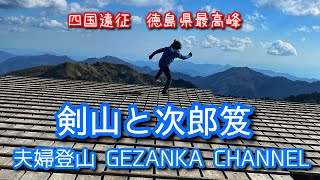 四国遠征　徳島県最高峰

剣山と次郎笈

夫婦登山 GEZANKA CHANNEL